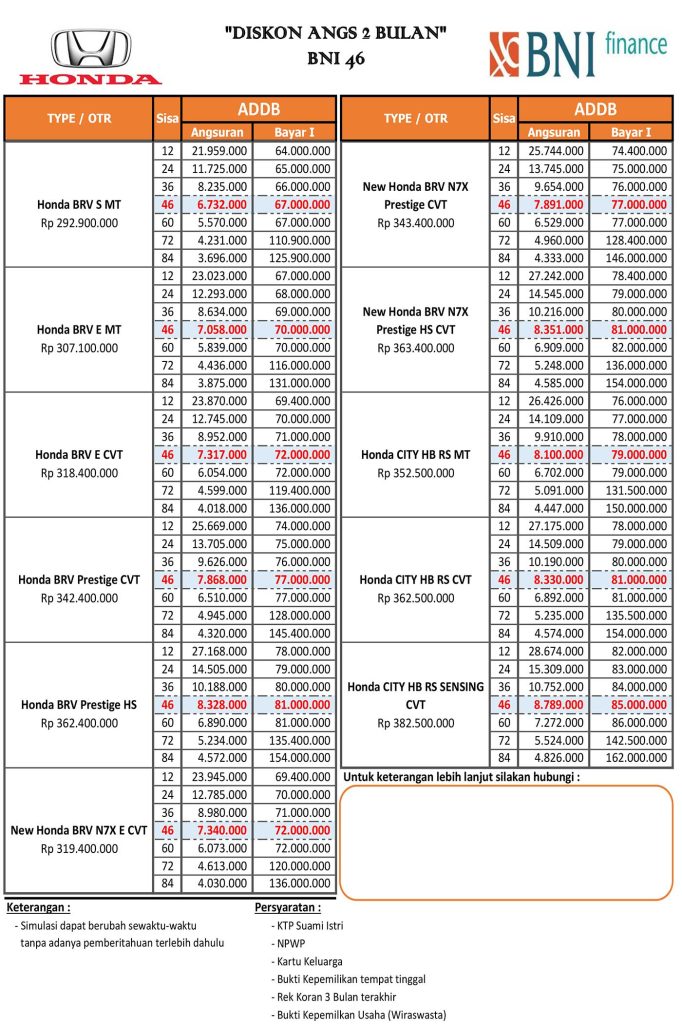 HONDA

"DISKON ANGS 2 BULAN"
BNI 46

BNI finance

| TYPE / OTR | Sisa | ADDB Angsuran | ADDB Bayar I |
|---|---|---|---|
| Honda BRV S MT Rp 292.900.000 | 12 | 21.959.000 | 64.000.000 |
| | 24 | 11.725.000 | 65.000.000 |
| | 36 | 8.235.000 | 66.000.000 |
| | 46 | 6.732.000 | 67.000.000 |
| | 60 | 5.570.000 | 67.000.000 |
| | 72 | 4.231.000 | 110.900.000 |
| | 84 | 3.696.000 | 125.900.000 |
| Honda BRV E MT Rp 307.100.000 | 12 | 23.023.000 | 67.000.000 |
| | 24 | 12.293.000 | 68.000.000 |
| | 36 | 8.634.000 | 69.000.000 |
| | 46 | 7.058.000 | 70.000.000 |
| | 60 | 5.839.000 | 70.000.000 |
| | 72 | 4.436.000 | 116.000.000 |
| | 84 | 3.875.000 | 131.000.000 |
| Honda BRV E CVT Rp 318.400.000 | 12 | 23.870.000 | 69.400.000 |
| | 24 | 12.745.000 | 70.000.000 |
| | 36 | 8.952.000 | 71.000.000 |
| | 46 | 7.317.000 | 72.000.000 |
| | 60 | 6.054.000 | 72.000.000 |
| | 72 | 4.599.000 | 119.400.000 |
| | 84 | 4.018.000 | 136.000.000 |
| Honda BRV Prestige CVT Rp 342.400.000 | 12 | 25.669.000 | 74.000.000 |
| | 24 | 13.705.000 | 75.000.000 |
| | 36 | 9.626.000 | 76.000.000 |
| | 46 | 7.868.000 | 77.000.000 |
| | 60 | 6.510.000 | 77.000.000 |
| | 72 | 4.945.000 | 128.000.000 |
| | 84 | 4.320.000 | 145.400.000 |
| Honda BRV Prestige HS Rp 362.400.000 | 12 | 27.168.000 | 78.000.000 |
| | 24 | 14.505.000 | 79.000.000 |
| | 36 | 10.188.000 | 80.000.000 |
| | 46 | 8.328.000 | 81.000.000 |
| | 60 | 6.890.000 | 81.000.000 |
| | 72 | 5.234.000 | 135.400.000 |
| | 84 | 4.572.000 | 154.000.000 |
| New Honda BRV N7X E CVT Rp 319.400.000 | 12 | 23.945.000 | 69.400.000 |
| | 24 | 12.785.000 | 70.000.000 |
| | 36 | 8.980.000 | 71.000.000 |
| | 46 | 7.340.000 | 72.000.000 |
| | 60 | 6.073.000 | 72.000.000 |
| | 72 | 4.613.000 | 120.000.000 |
| | 84 | 4.030.000 | 136.000.000 |

| TYPE / OTR | Sisa | ADDB Angsuran | ADDB Bayar I |
|---|---|---|---|
| New Honda BRV N7X Prestige CVT Rp 343.400.000 | 12 | 25.744.000 | 74.400.000 |
| | 24 | 13.745.000 | 75.000.000 |
| | 36 | 9.654.000 | 76.000.000 |
| | 46 | 7.891.000 | 77.000.000 |
| | 60 | 6.529.000 | 77.000.000 |
| | 72 | 4.960.000 | 128.400.000 |
| | 84 | 4.333.000 | 146.000.000 |
| New Honda BRV N7X Prestige HS CVT Rp 363.400.000 | 12 | 27.242.000 | 78.400.000 |
| | 24 | 14.545.000 | 79.000.000 |
| | 36 | 10.216.000 | 80.000.000 |
| | 46 | 8.351.000 | 81.000.000 |
| | 60 | 6.909.000 | 82.000.000 |
| | 72 | 5.248.000 | 136.000.000 |
| | 84 | 4.585.000 | 154.000.000 |
| Honda CITY HB RS MT Rp 352.500.000 | 12 | 26.426.000 | 76.000.000 |
| | 24 | 14.109.000 | 77.000.000 |
| | 36 | 9.910.000 | 78.000.000 |
| | 46 | 8.100.000 | 79.000.000 |
| | 60 | 6.702.000 | 79.000.000 |
| | 72 | 5.091.000 | 131.500.000 |
| | 84 | 4.447.000 | 150.000.000 |
| Honda CITY HB RS CVT Rp 362.500.000 | 12 | 27.175.000 | 78.000.000 |
| | 24 | 14.509.000 | 79.000.000 |
| | 36 | 10.190.000 | 80.000.000 |
| | 46 | 8.330.000 | 81.000.000 |
| | 60 | 6.892.000 | 81.000.000 |
| | 72 | 5.235.000 | 135.500.000 |
| | 84 | 4.574.000 | 154.000.000 |
| Honda CITY HB RS SENSING CVT Rp 382.500.000 | 12 | 28.674.000 | 82.000.000 |
| | 24 | 15.309.000 | 83.000.000 |
| | 36 | 10.752.000 | 84.000.000 |
| | 46 | 8.789.000 | 85.000.000 |
| | 60 | 7.272.000 | 86.000.000 |
| | 72 | 5.524.000 | 142.500.000 |
| | 84 | 4.826.000 | 162.000.000 |

Untuk keterangan lebih lanjut silakan hubungi :

Keterangan :
- Simulasi dapat berubah sewaktu-waktu tanpa adanya pemberitahuan terlebih dahulu

Persyaratan :
- KTP Suami Istri
- NPWP
- Kartu Keluarga
- Bukti Kepemilikan tempat tinggal
- Rek Koran 3 Bulan terakhir
- Bukti Kepemilkan Usaha (Wiraswasta)